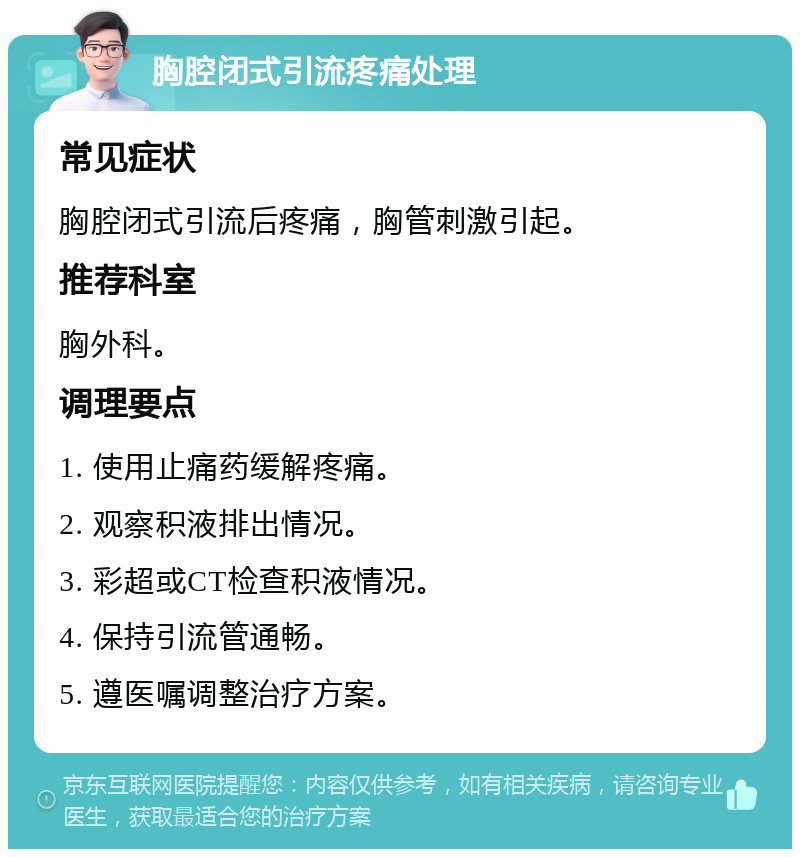 胸腔闭式引流疼痛处理

常见症状

胸腔闭式引流后疼痛，胸管刺激引起。

推荐科室

胸外科。

调理要点

1. 使用止痛药缓解疼痛。

2. 观察积液排出情况。

3. 彩超或CT检查积液情况。

4. 保持引流管通畅。

5. 遵医嘱调整治疗方案。

京东互联网医院提醒您：内容仅供参考，如有相关疾病，请咨询专业医生，获取最适合您的治疗方案